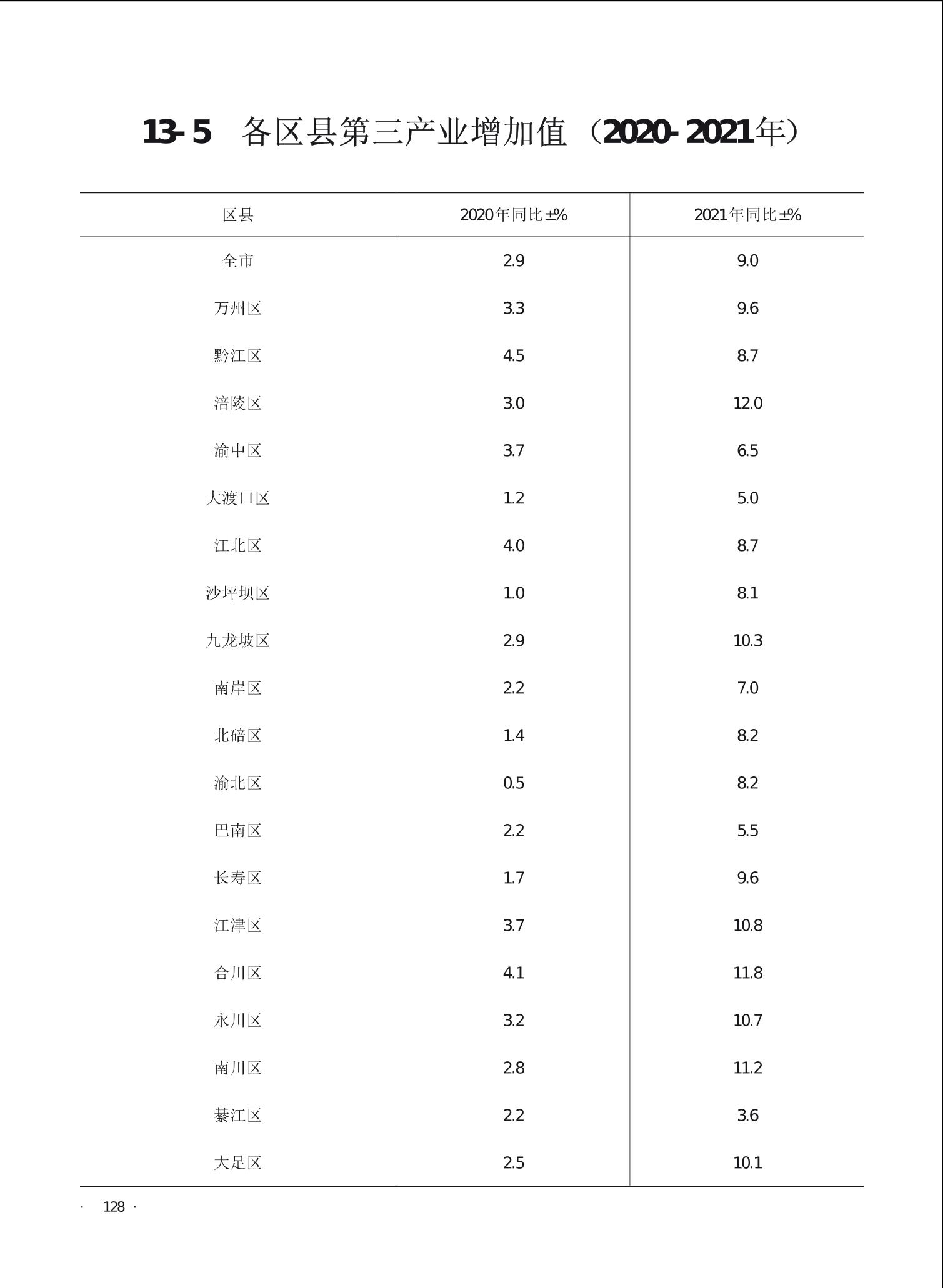 13-5 各区县第三产业增加值（2020-2021年）

| 区县 | 2020年同比±% | 2021年同比±% |
|---|---|---|
| 全市 | 2.9 | 9.0 |
| 万州区 | 3.3 | 9.6 |
| 黔江区 | 4.5 | 8.7 |
| 涪陵区 | 3.0 | 12.0 |
| 渝中区 | 3.7 | 6.5 |
| 大渡口区 | 1.2 | 5.0 |
| 江北区 | 4.0 | 8.7 |
| 沙坪坝区 | 1.0 | 8.1 |
| 九龙坡区 | 2.9 | 10.3 |
| 南岸区 | 2.2 | 7.0 |
| 北碚区 | 1.4 | 8.2 |
| 渝北区 | 0.5 | 8.2 |
| 巴南区 | 2.2 | 5.5 |
| 长寿区 | 1.7 | 9.6 |
| 江津区 | 3.7 | 10.8 |
| 合川区 | 4.1 | 11.8 |
| 永川区 | 3.2 | 10.7 |
| 南川区 | 2.8 | 11.2 |
| 綦江区 | 2.2 | 3.6 |
| 大足区 | 2.5 | 10.1 |

· 128 ·